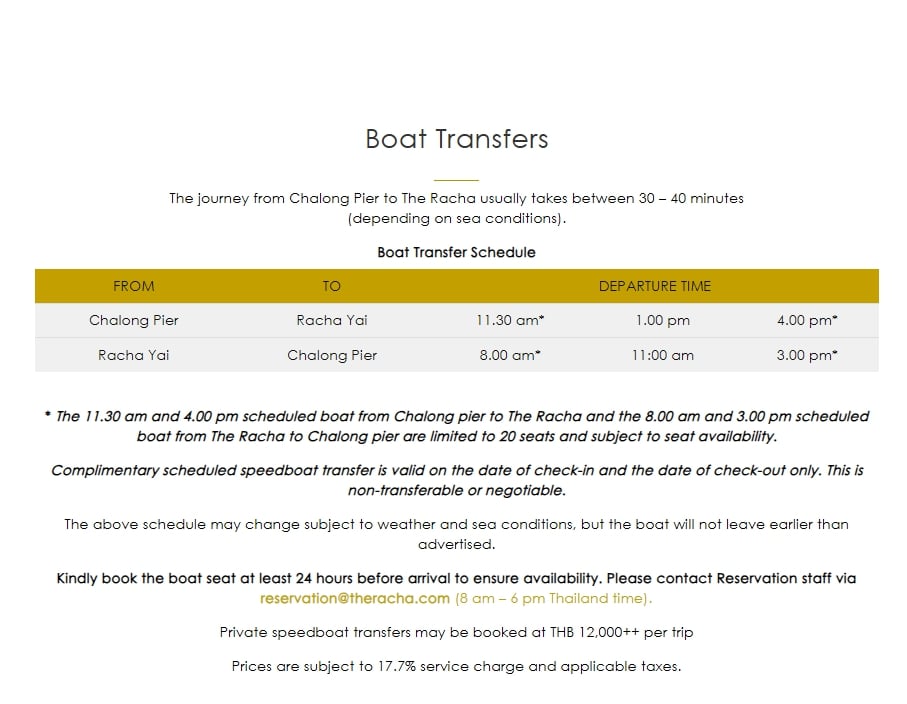 Boat Transfers

The journey from Chalong Pier to The Racha usually takes between 30 – 40 minutes (depending on sea conditions).

Boat Transfer Schedule

| FROM | TO | DEPARTURE TIME | | |
|---|---|---|---|---|
| Chalong Pier | Racha Yai | 11.30 am* | 1.00 pm | 4.00 pm* |
| Racha Yai | Chalong Pier | 8.00 am* | 11:00 am | 3.00 pm* |

* The 11.30 am and 4.00 pm scheduled boat from Chalong pier to The Racha and the 8.00 am and 3.00 pm scheduled boat from The Racha to Chalong pier are limited to 20 seats and subject to seat availability.

Complimentary scheduled speedboat transfer is valid on the date of check-in and the date of check-out only. This is non-transferable or negotiable.

The above schedule may change subject to weather and sea conditions, but the boat will not leave earlier than advertised.

Kindly book the boat seat at least 24 hours before arrival to ensure availability. Please contact Reservation staff via reservation@theracha.com (8 am – 6 pm Thailand time).

Private speedboat transfers may be booked at THB 12,000++ per trip

Prices are subject to 17.7% service charge and applicable taxes.